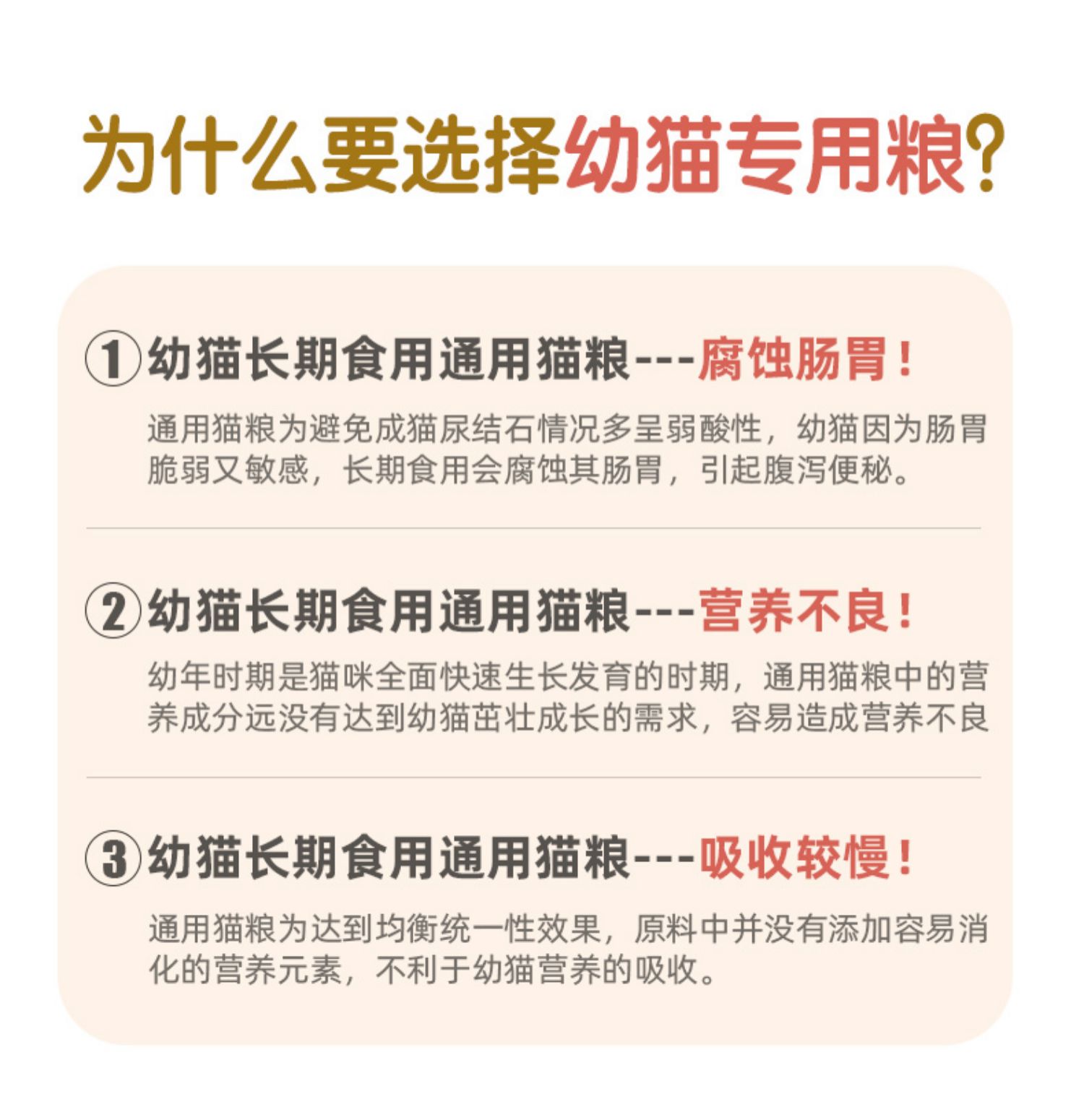 为什么要选择幼猫专用粮?

①幼猫长期食用通用猫粮---腐蚀肠胃！

通用猫粮为避免成猫尿结石情况多呈弱酸性，幼猫因为肠胃脆弱又敏感，长期食用会腐蚀其肠胃，引起腹泻便秘。

②幼猫长期食用通用猫粮---营养不良！

幼年时期是猫咪全面快速生长发育的时期，通用猫粮中的营养成分远没有达到幼猫茁壮成长的需求，容易造成营养不良

③幼猫长期食用通用猫粮---吸收较慢！

通用猫粮为达到均衡统一性效果，原料中并没有添加容易消化的营养元素，不利于幼猫营养的吸收。